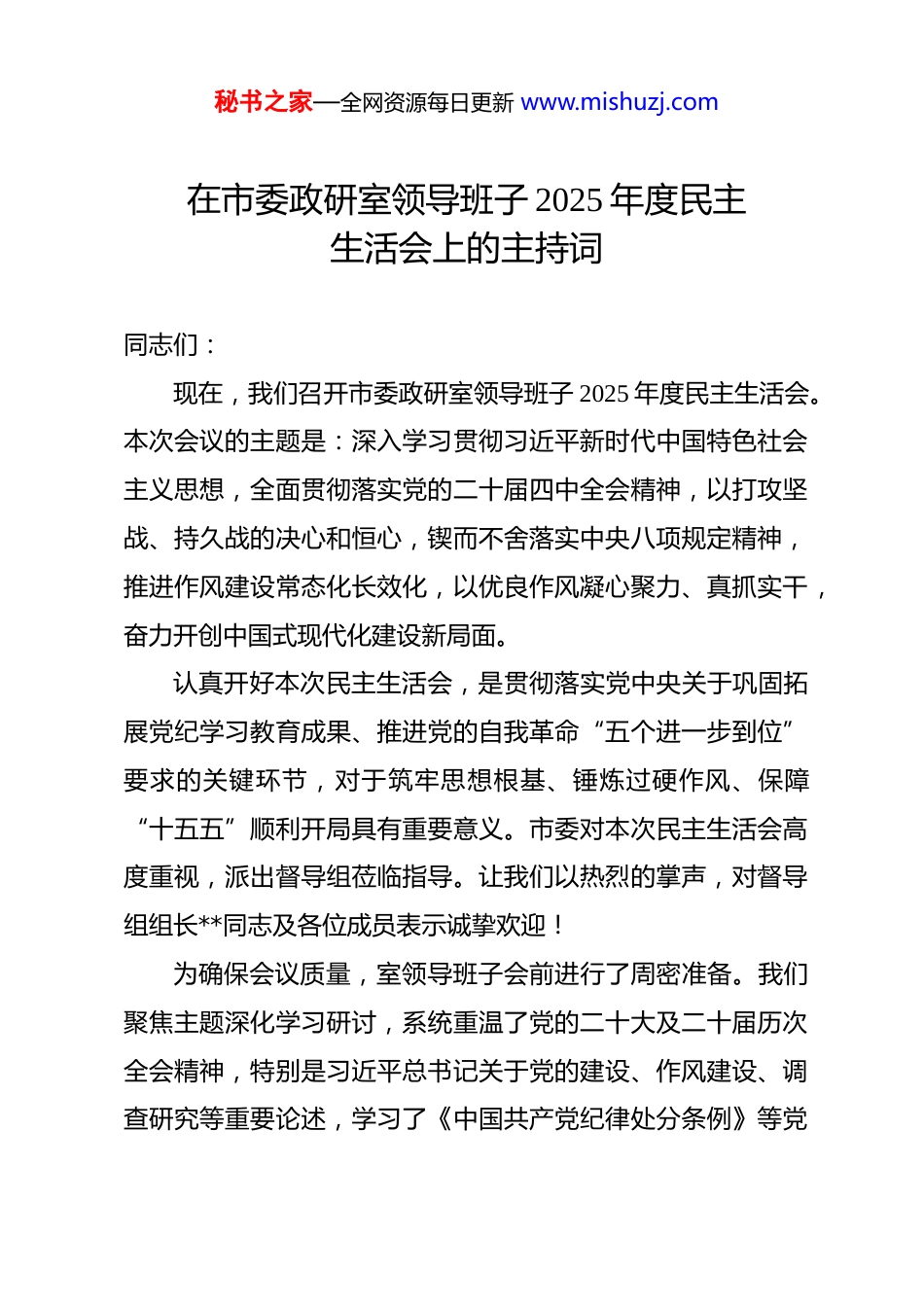 秘书之家—全网资源每日更新 www.mishuzj.com

在市委政研室领导班子 2025 年度民主生活会上的主持词

同志们：

现在，我们召开市委政研室领导班子 2025 年度民主生活会。本次会议的主题是：深入学习贯彻习近平新时代中国特色社会主义思想，全面贯彻落实党的二十届四中全会精神，以打攻坚战、持久战的决心和恒心，锲而不舍落实中央八项规定精神，推进作风建设常态化长效化，以优良作风凝心聚力、真抓实干，奋力开创中国式现代化建设新局面。

认真开好本次民主生活会，是贯彻落实党中央关于巩固拓展党纪学习教育成果、推进党的自我革命“五个进一步到位”要求的关键环节，对于筑牢思想根基、锤炼过硬作风、保障“十五五”顺利开局具有重要意义。市委对本次民主生活会高度重视，派出督导组莅临指导。让我们以热烈的掌声，对督导组组长**同志及各位成员表示诚挚欢迎！

为确保会议质量，室领导班子会前进行了周密准备。我们聚焦主题深化学习研讨，系统重温了党的二十大及二十届历次全会精神，特别是习近平总书记关于党的建设、作风建设、调查研究等重要论述，学习了《中国共产党纪律处分条例》等党